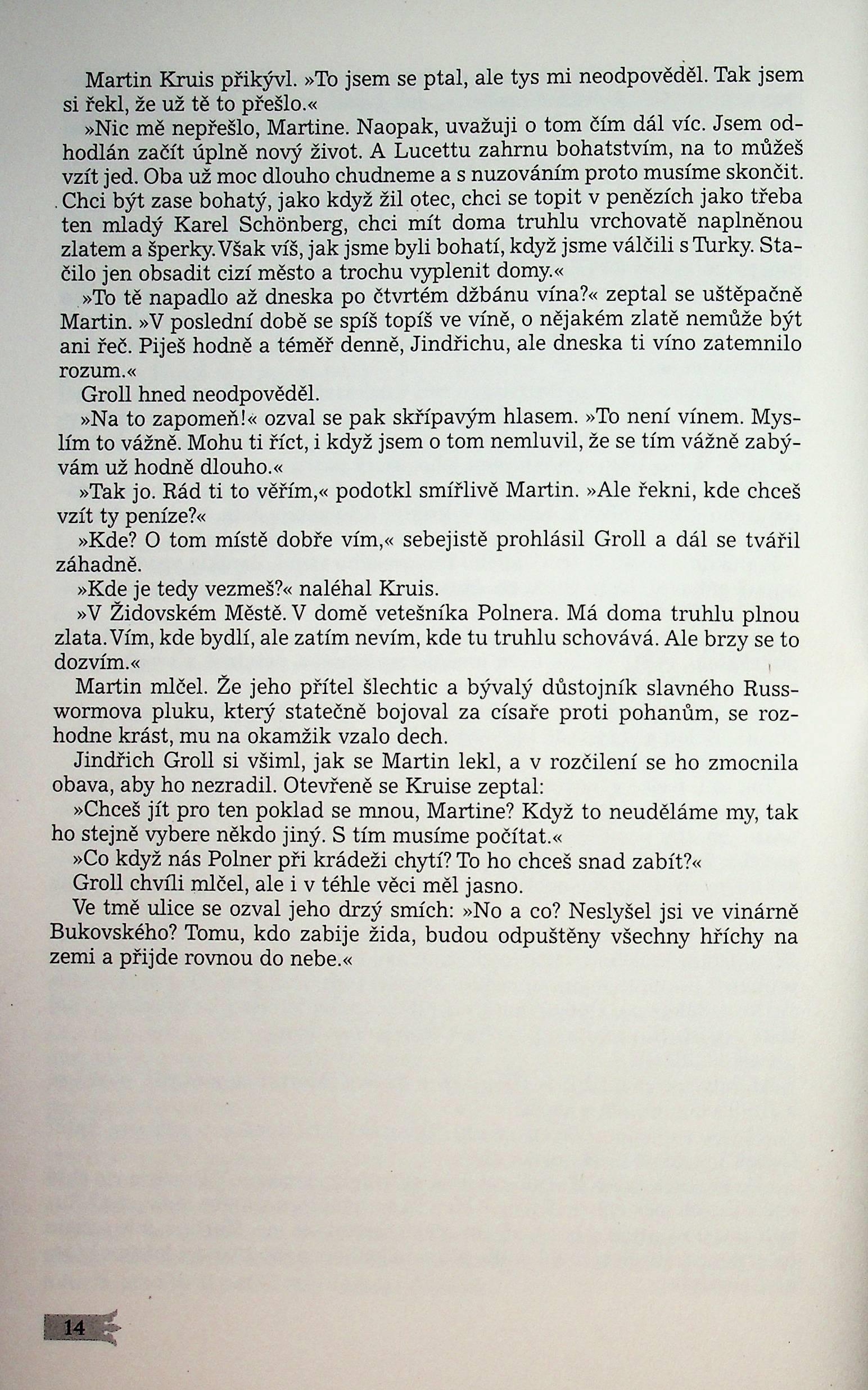 Martin Kruis přikývl. »To jsem se ptal, ale tys mi neodpověděl. Tak jsem si řekl, že už tě to přešlo.«

»Nic mě nepřešlo, Martine. Naopak, uvažuji o tom čím dál víc. Jsem odhodlán začít úplně nový život. A Lucettu zahrnu bohatstvím, na to můžeš vzít jed. Oba už moc dlouho chudneme a s nuzováním proto musíme skončit. Chci být zase bohatý, jako když žil otec, chci se topit v penězích jako třeba ten mladý Karel Schönberg, chci mít doma truhlu vrchovatě naplněnou zlatem a šperky. Však víš, jak jsme byli bohatí, když jsme válčili s Turky. Stačilo jen obsadit cizí město a trochu vyplenit domy.«

»To tě napadlo až dneska po čtvrtém džbánu vína?« zeptal se uštěpačně Martin. »V poslední době se spíš topíš ve víně, o nějakém zlatě nemůže být ani řeč. Piješ hodně a téměř denně, Jindřichu, ale dneska ti víno zatemnilo rozum.«

Groll hned neodpověděl.

»Na to zapomeň!« ozval se pak skřípavým hlasem. »To není vínem. Myslím to vážně. Mohu ti říct, i když jsem o tom nemluvil, že se tím vážně zabývám už hodně dlouho.«

»Tak jo. Rád ti to věřím,« podotkl smířlivě Martin. »Ale řekni, kde chceš vzít ty peníze?«

»Kde? O tom místě dobře vím,« sebejistě prohlásil Groll a dál se tvářil záhadně.

»Kde je tedy vezmeš?« naléhal Kruis.

»V Židovském Městě. V domě vetešníka Polnera. Má doma truhlu plnou zlata. Vím, kde bydlí, ale zatím nevím, kde tu truhlu schovává. Ale brzy se to dozvím.«

Martin mlčel. Že jeho přítel šlechtic a bývalý důstojník slavného Russwormova pluku, který statečně bojoval za císaře proti pohanům, se rozhodne krást, mu na okamžik vzalo dech.

Jindřich Groll si všiml, jak se Martin lekl, a v rozčilení se ho zmocnila obava, aby ho nezradil. Otevřeně se Kruise zeptal:

»Chceš jít pro ten poklad se mnou, Martine? Když to neuděláme my, tak ho stejně vybere někdo jiný. S tím musíme počítat.«

»Co když nás Polner při krádeži chytí? To ho chceš snad zabít?«

Groll chvíli mlčel, ale i v téhle věci měl jasno.

Ve tmě ulice se ozval jeho drzý smích: »No a co? Neslyšel jsi ve vinárně Bukovského? Tomu, kdo zabije žida, budou odpuštěny všechny hříchy na zemi a přijde rovnou do nebe.«

14